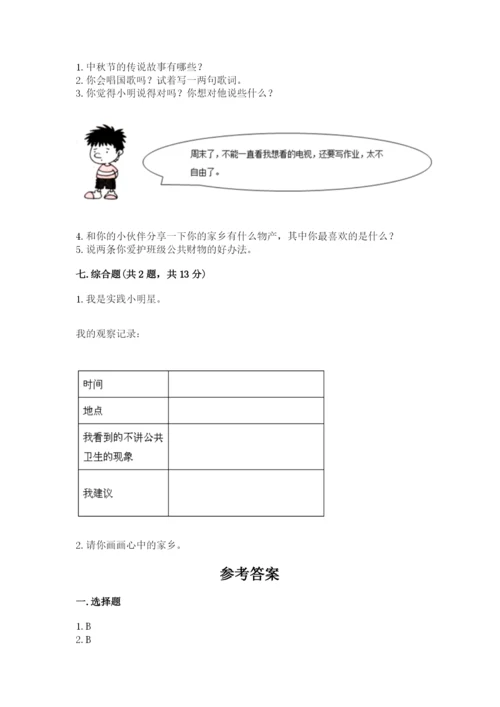 1. 中秋节的传说故事有哪些？
2. 你会唱国歌吗？试着写一两句歌词。
3. 你觉得小明说得对吗？你想对他说些什么？

周末了，不能一直看我想看的电视，还要写作业，太不自由了。

4. 和你的小伙伴分享一下你的家乡有什么物产，其中你最喜欢的是什么？
5. 说两条你爱护班级公共财物的好办法。

七. 综合题（共 2 题，共 13 分）

1. 我是实践小明星。

我的观察记录：

| 时间 |  |
|---|---|
| 地点 |  |
| 我看到的不讲公共卫生的现象 |  |
| 我建议 |  |

2. 请你画画心中的家乡。

参考答案

一. 选择题

1. B
2. B